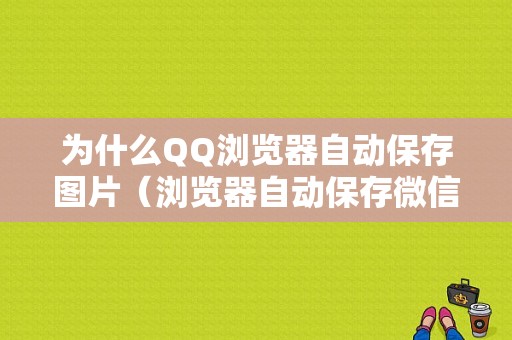 为什么QQ浏览器自动保存图片（浏览器自动保存微信